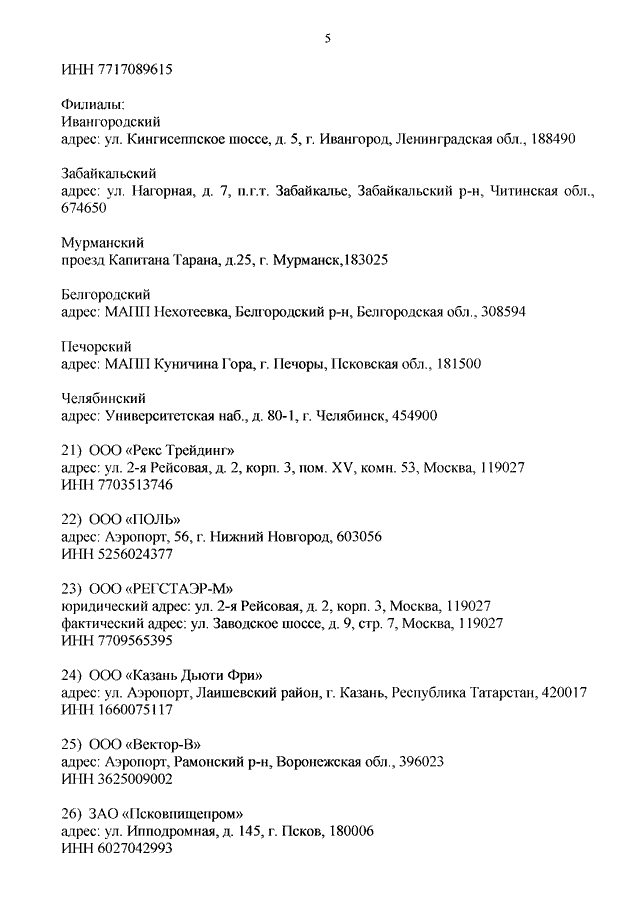 5

ИНН 7717089615

Филиалы:
Ивангородский
адрес: ул. Кингисеппское шоссе, д. 5, г. Ивангород, Ленинградская обл., 188490

Забайкальский
адрес: ул. Нагорная, д. 7, п.г.т. Забайкалье, Забайкальский р-н, Читинская обл., 674650

Мурманский
проезд Капитана Тарана, д.25, г. Мурманск,183025

Белгородский
адрес: МАПП Нехотеевка, Белгородский р-н, Белгородская обл., 308594

Печорский
адрес: МАПП Куничина Гора, г. Печоры, Псковская обл., 181500

Челябинский
адрес: Университетская наб., д. 80-1, г. Челябинск, 454900

21) ООО «Рекс Трейдинг»
адрес: ул. 2-я Рейсовая, д. 2, корп. 3, пом. XV, комн. 53, Москва, 119027
ИНН 7703513746

22) ООО «ПОЛЬ»
адрес: Аэропорт, 56, г. Нижний Новгород, 603056
ИНН 5256024377

23) ООО «РЕГСТАЭР-М»
юридический адрес: ул. 2-я Рейсовая, д. 2, корп. 3, Москва, 119027
фактический адрес: ул. Заводское шоссе, д. 9, стр. 7, Москва, 119027
ИНН 7709565395

24) ООО «Казань Дьюти Фри»
адрес: ул. Аэропорт, Лаишевский район, г. Казань, Республика Татарстан, 420017
ИНН 1660075117

25) ООО «Вектор-В»
адрес: Аэропорт, Рамонский р-н, Воронежская обл., 396023
ИНН 3625009002

26) ЗАО «Псковпищепром»
адрес: ул. Ипподромная, д. 145, г. Псков, 180006
ИНН 6027042993